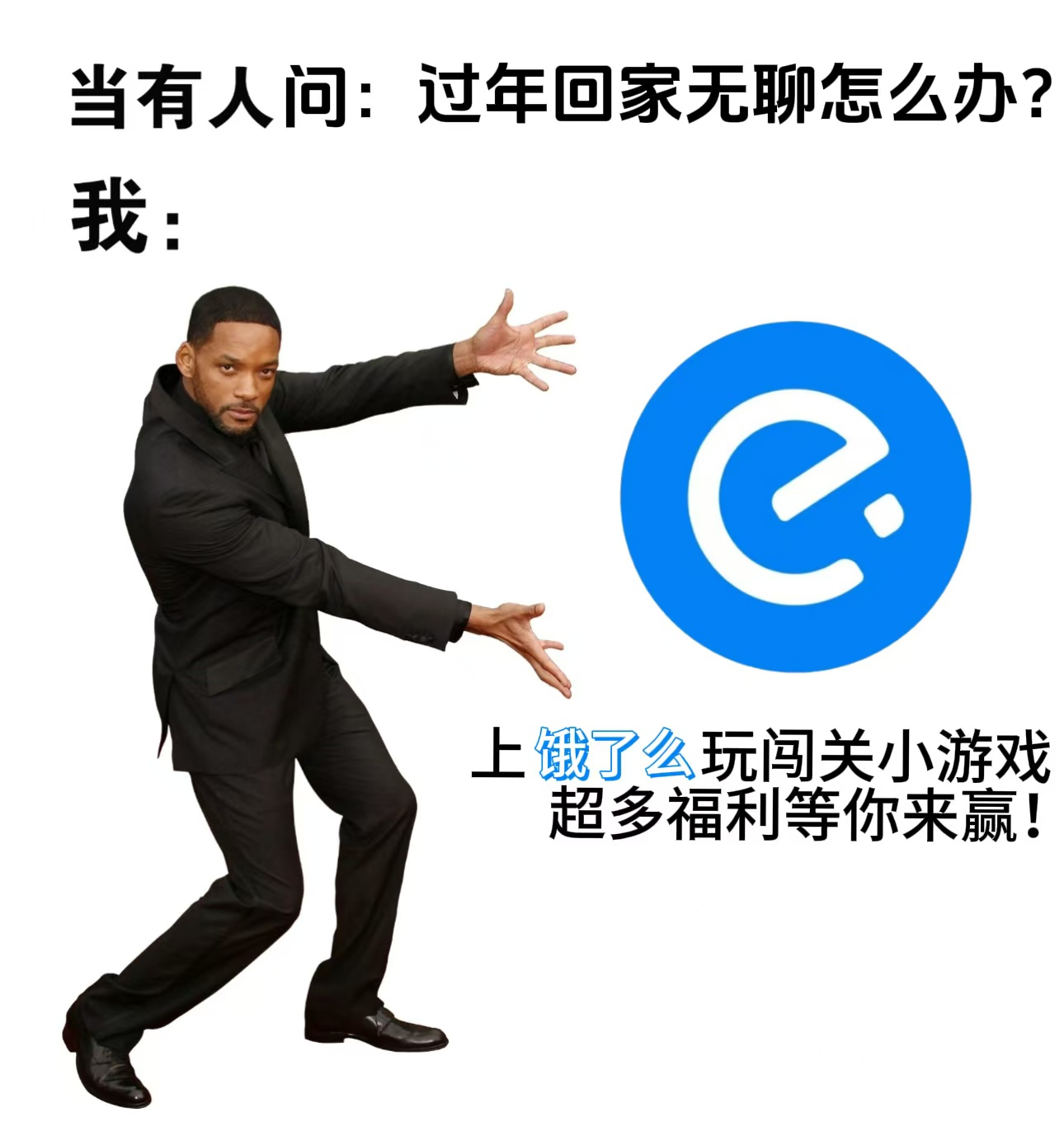 当有人问：过年回家无聊怎么办？
我：

上饿了么玩闯关小游戏
超多福利等你来赢！